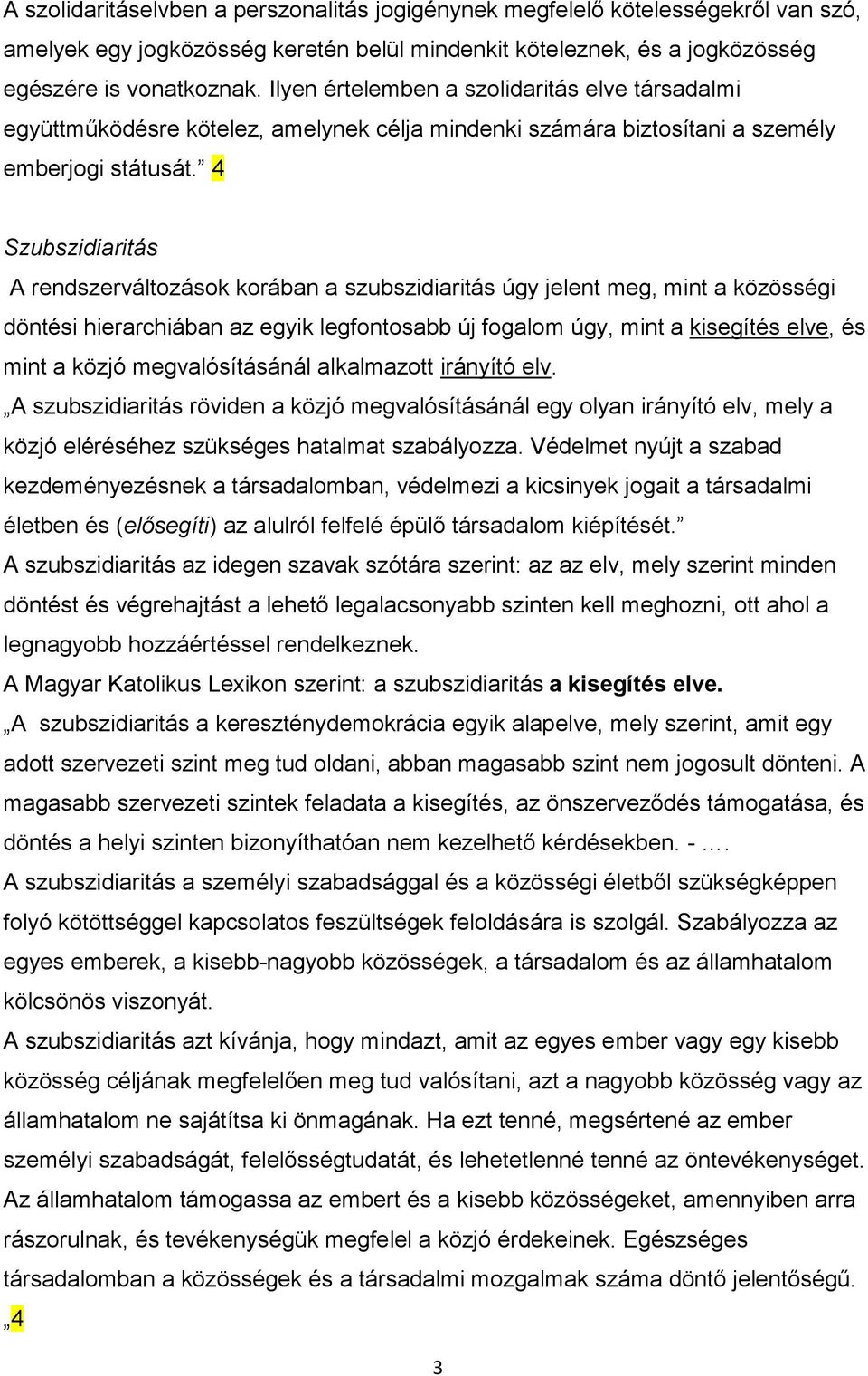 A szolidaritáselvben a perszonalitás jogigénynek megfelelő kötelességekről van szó, amelyek egy jogközösség keretén belül mindenkit köteleznek, és a jogközösség egészére is vonatkoznak. Ilyen értelemben a szolidaritás elve társadalmi együttműködésre kötelez, amelynek célja mindenki számára biztosítani a személy emberjogi státusát.” 4

Szubszidiaritás

A rendszerváltozások korában a szubszidiaritás úgy jelent meg, mint a közösségi döntési hierarchiában az egyik legfontosabb új fogalom úgy, mint a kisegítés elve, és mint a közjó megvalósításánál alkalmazott irányító elv.

„A szubszidiaritás röviden a közjó megvalósításánál egy olyan irányító elv, mely a közjó eléréséhez szükséges hatalmat szabályozza. Védelmet nyújt a szabad kezdeményezésnek a társadalomban, védelmezi a kicsinyek jogait a társadalmi életben és (elősegíti) az alulról felfelé épülő társadalom kiépítését.”

A szubszidiaritás az idegen szavak szótára szerint: az az elv, mely szerint minden döntést és végrehajtást a lehető legalacsonyabb szinten kell meghozni, ott ahol a legnagyobb hozzáértéssel rendelkeznek.

A Magyar Katolikus Lexikon szerint: a szubszidiaritás a kisegítés elve.

„A szubszidiaritás a kereszténydemokrácia egyik alapelve, mely szerint, amit egy adott szervezeti szint meg tud oldani, abban magasabb szint nem jogosult dönteni. A magasabb szervezeti szintek feladata a kisegítés, az önszerveződés támogatása, és döntés a helyi szinten bizonyíthatóan nem kezelhető kérdésekben. - ….

A szubszidiaritás a személyi szabadsággal és a közösségi életből szükségképpen folyó kötöttséggel kapcsolatos feszültségek feloldására is szolgál. Szabályozza az egyes emberek, a kisebb-nagyobb közösségek, a társadalom és az államhatalom kölcsönös viszonyát.

A szubszidiaritás azt kívánja, hogy mindazt, amit az egyes ember vagy egy kisebb közösség céljának megfelelően meg tud valósítani, azt a nagyobb közösség vagy az államhatalom ne sajátítsa ki önmagának. Ha ezt tenné, megsértené az ember személyi szabadságát, felelősségtudatát, és lehetetlenné tenné az öntevékenységet. Az államhatalom támogassa az embert és a kisebb közösségeket, amennyiben arra rászorulnak, és tevékenységük megfelel a közjó érdekeinek. Egészséges társadalomban a közösségek és a társadalmi mozgalmak száma döntő jelentőségű. „4

3